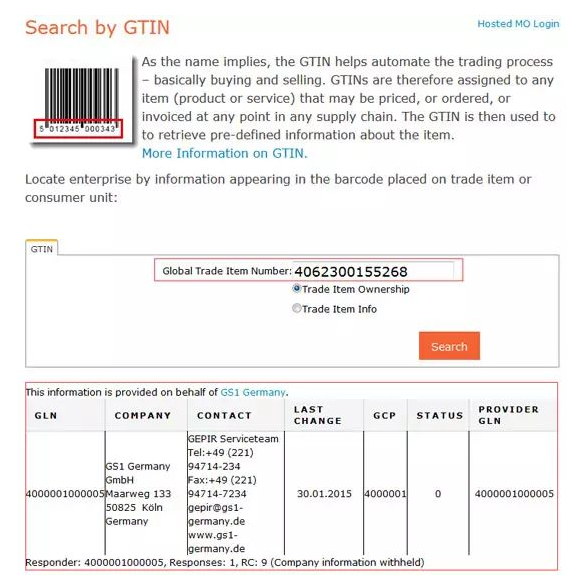 Search by GTIN

Hosted MO Login

5 012345 000343

As the name implies, the GTIN helps automate the trading process – basically buying and selling. GTINs are therefore assigned to any item (product or service) that may be priced, or ordered, or invoiced at any point in any supply chain. The GTIN is then used to to retrieve pre-defined information about the item.
More Information on GTIN.

Locate enterprise by information appearing in the barcode placed on trade item or consumer unit:

GTIN

Global Trade Item Number: 4062300155268
Trade Item Ownership
Trade Item Info

Search

This information is provided on behalf of GS1 Germany.

| GLN | COMPANY | CONTACT | LAST CHANGE | GCP | STATUS | PROVIDER GLN |
|---|---|---|---|---|---|---|
| 4000001000005 | GS1 Germany GmbH Maarweg 133 50825 Köln Germany | GEPIR Serviceteam Tel:+49 (221) 94714-234 Fax:+49 (221) 94714-7234 gepir@gs1-germany.de www.gs1-germany.de | 30.01.2015 | 4000001 | 0 | 4000001000005 |

Responder: 4000001000005, Responses: 1, RC: 9 (Company information withheld)